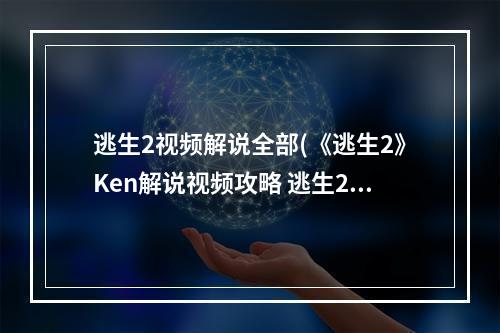 逃生2视频解说全部(《逃生2》Ken解说视频攻略 逃生2...